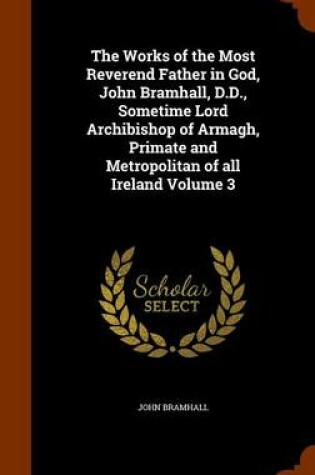 The Works of the Most Reverend Father in God, John Bramhall, D.D., Sometime Lord Archibishop of Armagh, Primate and Metropolitan of all Ireland Volume 3

Scholar SELECT

JOHN BRAMHALL